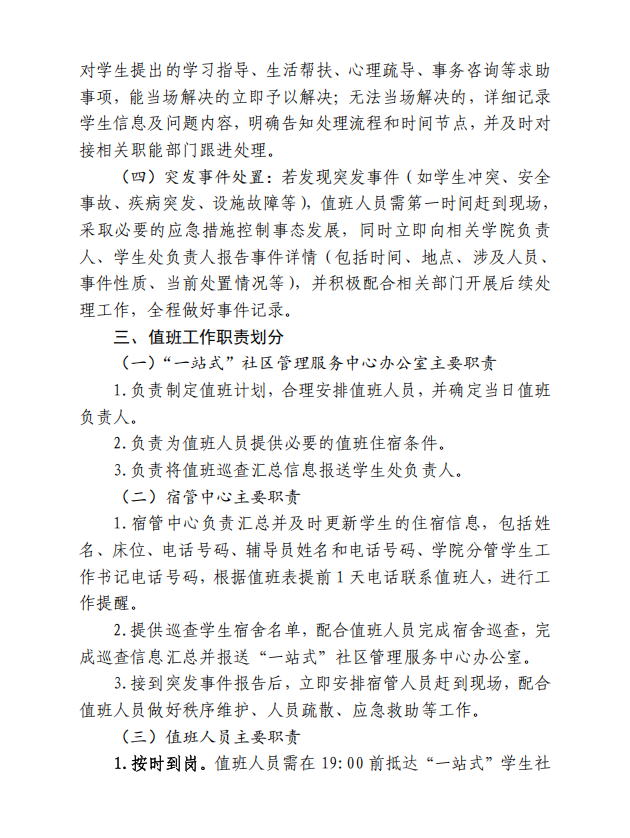 对学生提出的学习指导、生活帮扶、心理疏导、事务咨询等求助事项，能当场解决的立即予以解决；无法当场解决的，详细记录学生信息及问题内容，明确告知处理流程和时间节点，并及时对接相关职能部门跟进处理。

（四）突发事件处置：若发现突发事件（如学生冲突、安全事故、疾病突发、设施故障等），值班人员需第一时间赶到现场，采取必要的应急措施控制事态发展，同时立即向相关学院负责人、学生处负责人报告事件详情（包括时间、地点、涉及人员、事件性质、当前处置情况等），并积极配合相关部门开展后续处理工作，全程做好事件记录。

三、值班工作职责划分

（一）“一站式”社区管理服务中心办公室主要职责

1.负责制定值班计划，合理安排值班人员，并确定当日值班负责人。

2.负责为值班人员提供必要的值班住宿条件。

3.负责将值班巡查汇总信息报送学生处负责人。

（二）宿管中心主要职责

1.宿管中心负责汇总并及时更新学生的住宿信息，包括姓名、床位、电话号码、辅导员姓名和电话号码、学院分管学生工作书记电话号码，根据值班表提前1天电话联系值班人，进行工作提醒。

2.提供巡查学生宿舍名单，配合值班人员完成宿舍巡查，完成巡查信息汇总并报送“一站式”社区管理服务中心办公室。

3.接到突发事件报告后，立即安排宿管人员赶到现场，配合值班人员做好秩序维护、人员疏散、应急救助等工作。

（三）值班人员主要职责

1.按时到岗。值班人员需在19:00前抵达“一站式”学生社